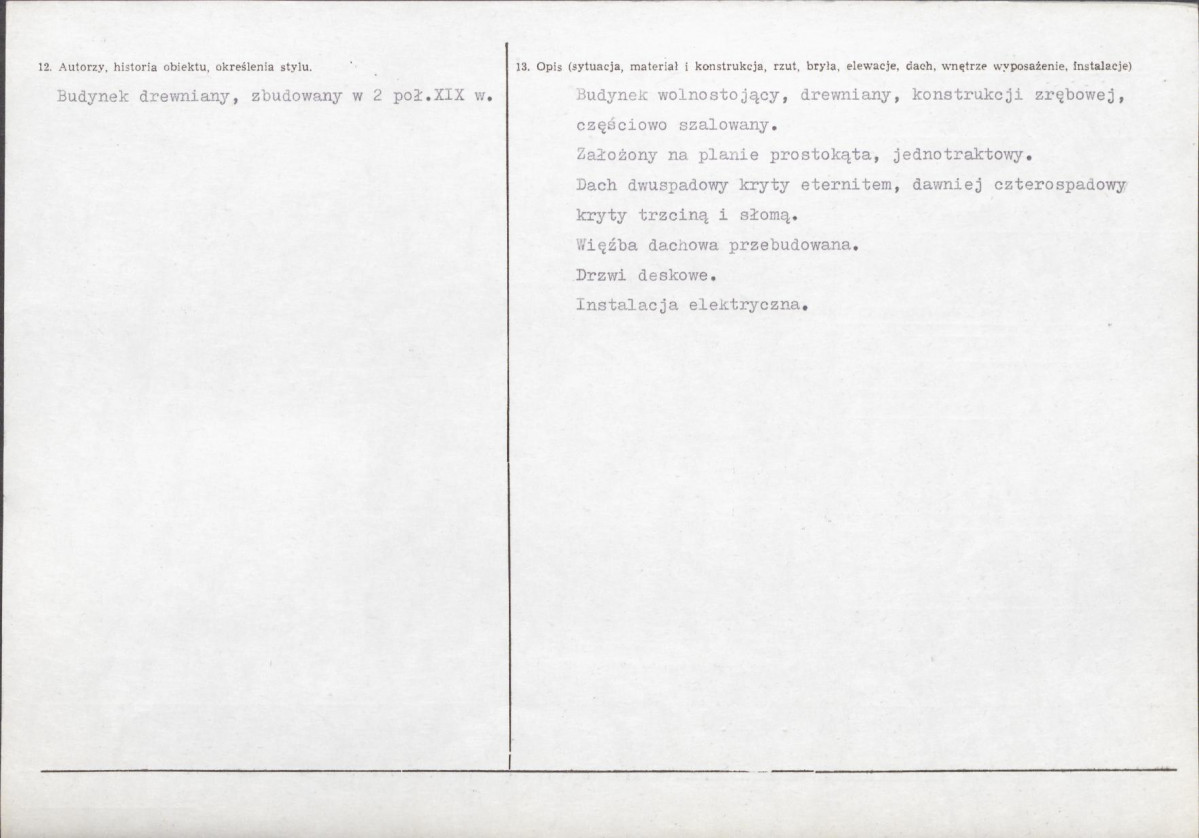 12. Autorzy, historia obiektu, określenia stylu.

Budynek drewniany, zbudowany w 2 poł.XIX w.

13. Opis (sytuacja, materiał i konstrukcja, rzut, bryła, elewacje, dach, wnętrze wyposażenie, instalacje)

Budynek wolnostojący, drewniany, konstrukcji zrębowej, częściowo szalowany.
Założony na planie prostokąta, jednotraktowy.
Dach dwuspadowy kryty eternitem, dawniej czterospadowy kryty trzciną i słomą.
Więźba dachowa przebudowana.
Drzwi deskowe.
Instalacja elektryczna.